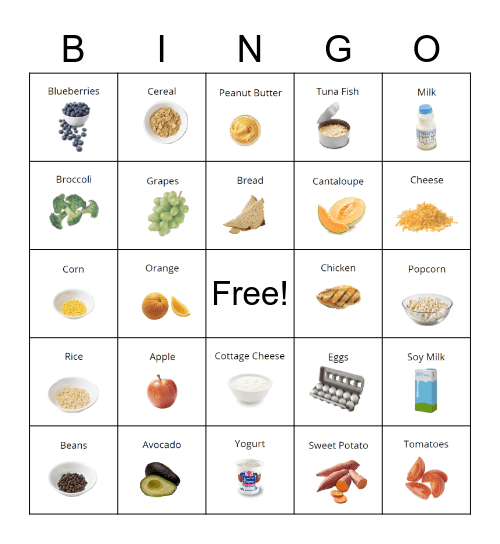 | B | I | N | G | O |
|---|---|---|---|---|
| Blueberries | Cereal | Peanut Butter | Tuna Fish | Milk |
| Broccoli | Grapes | Bread | Cantaloupe | Cheese |
| Corn | Orange | Free! | Chicken | Popcorn |
| Rice | Apple | Cottage Cheese | Eggs | Soy Milk |
| Beans | Avocado | Yogurt | Sweet Potato | Tomatoes |